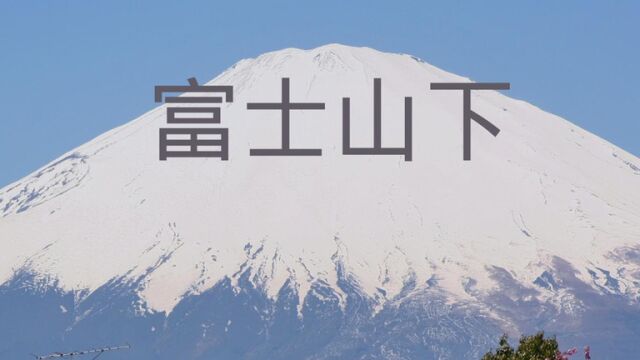 富士山下